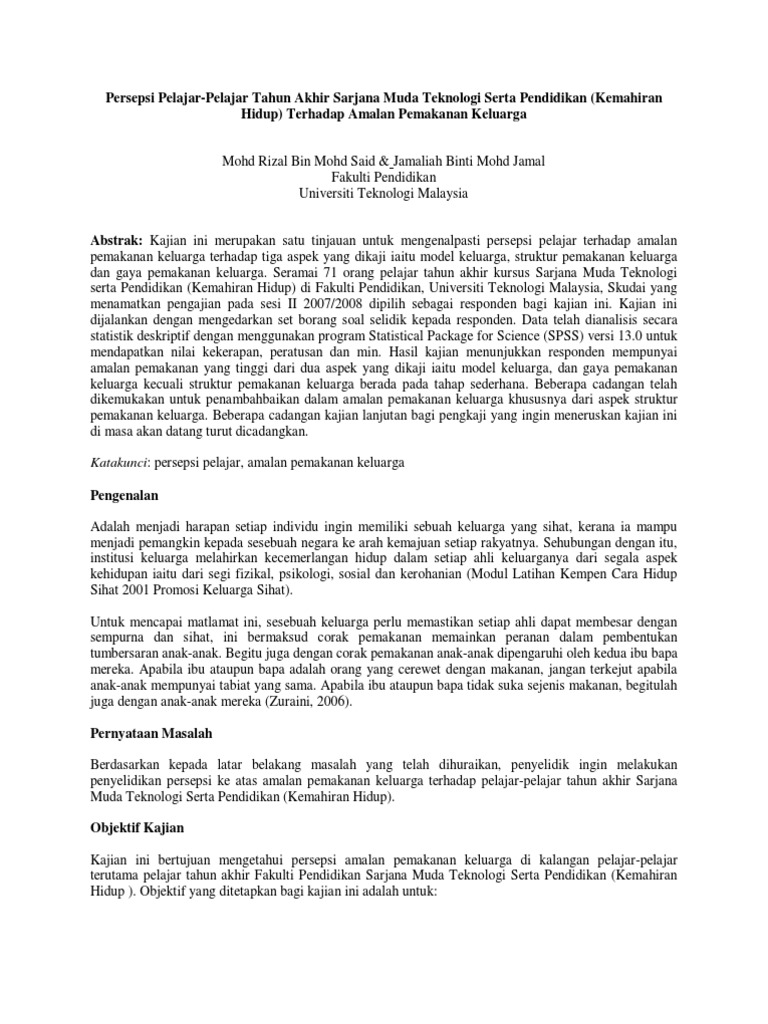 Persepsi Pelajar-Pelajar Tahun Akhir Sarjana Muda Teknologi Serta Pendidikan (Kemahiran Hidup) Terhadap Amalan Pemakanan Keluarga

Mohd Rizal Bin Mohd Said & Jamaliah Binti Mohd Jamal
Fakulti Pendidikan
Universiti Teknologi Malaysia

Abstrak: Kajian ini merupakan satu tinjauan untuk mengenalpasti persepsi pelajar terhadap amalan pemakanan keluarga terhadap tiga aspek yang dikaji iaitu model keluarga, struktur pemakanan keluarga dan gaya pemakanan keluarga. Seramai 71 orang pelajar tahun akhir kursus Sarjana Muda Teknologi serta Pendidikan (Kemahiran Hidup) di Fakulti Pendidikan, Universiti Teknologi Malaysia, Skudai yang menamatkan pengajian pada sesi II 2007/2008 dipilih sebagai responden bagi kajian ini. Kajian ini dijalankan dengan mengedarkan set borang soal selidik kepada responden. Data telah dianalisis secara statistik deskriptif dengan menggunakan program Statistical Package for Science (SPSS) versi 13.0 untuk mendapatkan nilai kekerapan, peratusan dan min. Hasil kajian menunjukkan responden mempunyai amalan pemakanan yang tinggi dari dua aspek yang dikaji iaitu model keluarga, dan gaya pemakanan keluarga kecuali struktur pemakanan keluarga berada pada tahap sederhana. Beberapa cadangan telah dikemukakan untuk penambahbaikan dalam amalan pemakanan keluarga khususnya dari aspek struktur pemakanan keluarga. Beberapa cadangan kajian lanjutan bagi pengkaji yang ingin meneruskan kajian ini di masa akan datang turut dicadangkan.

Katakunci: persepsi pelajar, amalan pemakanan keluarga

Pengenalan

Adalah menjadi harapan setiap individu ingin memiliki sebuah keluarga yang sihat, kerana ia mampu menjadi pemangkin kepada sesebuah negara ke arah kemajuan setiap rakyatnya. Sehubungan dengan itu, institusi keluarga melahirkan kecemerlangan hidup dalam setiap ahli keluarganya dari segala aspek kehidupan iaitu dari segi fizikal, psikologi, sosial dan kerohanian (Modul Latihan Kempen Cara Hidup Sihat 2001 Promosi Keluarga Sihat).

Untuk mencapai matlamat ini, sesebuah keluarga perlu memastikan setiap ahli dapat membesar dengan sempurna dan sihat, ini bermaksud corak pemakanan memainkan peranan dalam pembentukan tumbersaran anak-anak. Begitu juga dengan corak pemakanan anak-anak dipengaruhi oleh kedua ibu bapa mereka. Apabila ibu ataupun bapa adalah orang yang cerewet dengan makanan, jangan terkejut apabila anak-anak mempunyai tabiat yang sama. Apabila ibu ataupun bapa tidak suka sejenis makanan, begitulah juga dengan anak-anak mereka (Zuraini, 2006).

Pernyataan Masalah

Berdasarkan kepada latar belakang masalah yang telah dihuraikan, penyelidik ingin melakukan penyelidikan persepsi ke atas amalan pemakanan keluarga terhadap pelajar-pelajar tahun akhir Sarjana Muda Teknologi Serta Pendidikan (Kemahiran Hidup).

Objektif Kajian

Kajian ini bertujuan mengetahui persepsi amalan pemakanan keluarga di kalangan pelajar-pelajar terutama pelajar tahun akhir Fakulti Pendidikan Sarjana Muda Teknologi Serta Pendidikan (Kemahiran Hidup ). Objektif yang ditetapkan bagi kajian ini adalah untuk: